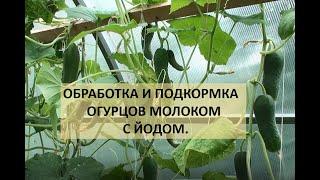 ОБРАБОТКА И ПОДКОРМКА ОГУРЦОВ МОЛОКОМ С ЙОДОМ.